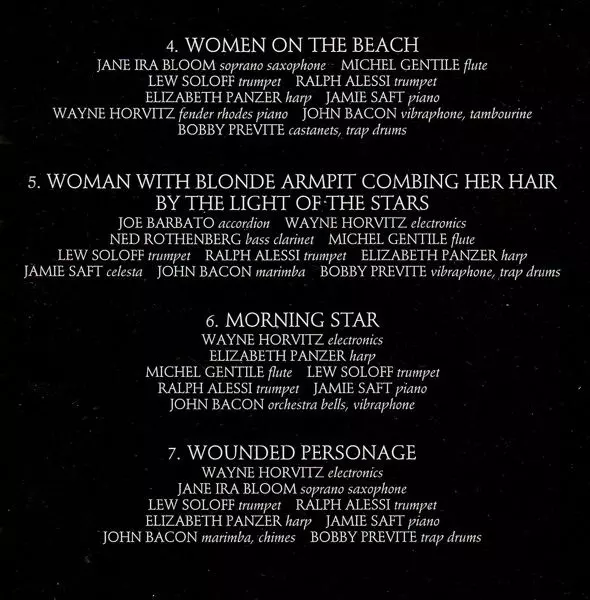 4. WOMEN ON THE BEACH
JANE IRA BLOOM soprano saxophone MICHEL GENTILE flute
LEW SOLOFF trumpet RALPH ALESSI trumpet
ELIZABETH PANZER harp JAMIE SAFT piano
WAYNE HORVITZ fender rhodes piano JOHN BACON vibraphone, tambourine
BOBBY PREVITE castanets, trap drums

5. WOMAN WITH BLONDE ARMPIT COMBING HER HAIR BY THE LIGHT OF THE STARS
JOE BARBATO accordion WAYNE HORVITZ electronics
NED ROTHENBERG bass clarinet MICHEL GENTILE flute
LEW SOLOFF trumpet RALPH ALESSI trumpet ELIZABETH PANZER harp
JAMIE SAFT celesta JOHN BACON marimba BOBBY PREVITE vibraphone, trap drums

6. MORNING STAR
WAYNE HORVITZ electronics
ELIZABETH PANZER harp
MICHEL GENTILE flute LEW SOLOFF trumpet
RALPH ALESSI trumpet JAMIE SAFT piano
JOHN BACON orchestra bells, vibraphone

7. WOUNDED PERSONAGE
WAYNE HORVITZ electronics
JANE IRA BLOOM soprano saxophone
LEW SOLOFF trumpet RALPH ALESSI trumpet
ELIZABETH PANZER harp JAMIE SAFT piano
JOHN BACON marimba, chimes BOBBY PREVITE trap drums